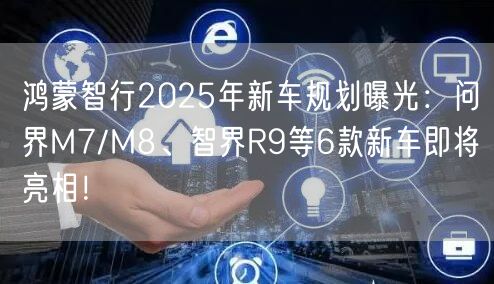 鸿蒙智行2025年新车规划曝光：问界M7/M8、智界R9等6款新车即将亮相！